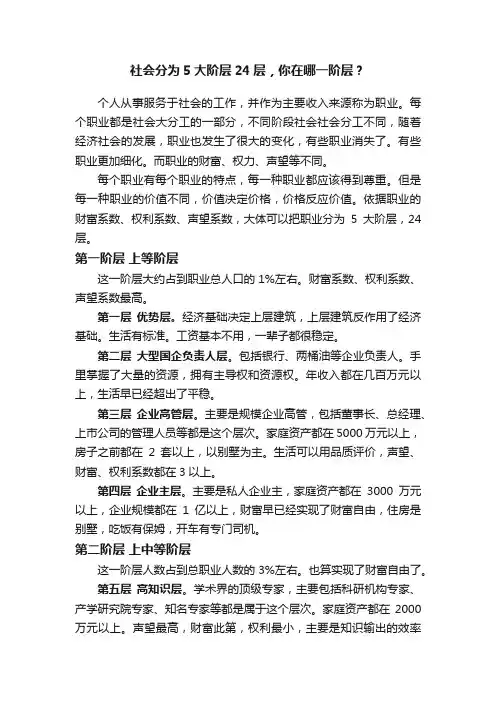 社会分为 5 大阶层 24 层，你在哪一阶层？

个人从事服务于社会的工作，并作为主要收入来源称为职业。每个职业都是社会大分工的一部分，不同阶段社会社会分工不同，随着经济社会的发展，职业也发生了很大的变化，有些职业消失了。有些职业更加细化。而职业的财富、权力、声望等不同。

每个职业有每个职业的特点，每一种职业都应该得到尊重。但是每一种职业的价值不同，价值决定价格，价格反应价值。依据职业的财富系数、权利系数、声望系数，大体可以把职业分为 5 大阶层，24 层。

第一阶层 上等阶层

这一阶层大约占到职业总人口的 1%左右。财富系数、权利系数、声望系数最高。

第一层 优势层。经济基础决定上层建筑，上层建筑反作用了经济基础。生活有标准。工资基本不用，一辈子都很稳定。

第二层 大型国企负责人层。包括银行、两桶油等企业负责人。手里掌握了大量的资源，拥有主导权和资源权。年收入都在几百万元以上，生活早已经超出了平稳。

第三层 企业高管层。主要是规模企业高管，包括董事长、总经理、上市公司的管理人员等都是这个层次。家庭资产都在 5000 万元以上，房子之前都在 2 套以上，以别墅为主。生活可以用品质评价，声望、财富、权利系数都在 3 以上。

第四层 企业主层。主要是私人企业主，家庭资产都在 3000 万元以上，企业规模都在 1 亿以上，财富早已经实现了财富自由，住房是别墅，吃饭有保姆，开车有专门司机。

第二阶层 上中等阶层

这一阶层人数占到总职业人数的 3%左右。也算实现了财富自由了。

第五层 高知识层。学术界的顶级专家，主要包括科研机构专家、产学研究院专家、知名专家等都是属于这个层次。家庭资产都在 2000 万元以上。声望最高，财富此第，权利最小，主要是知识输出的效率